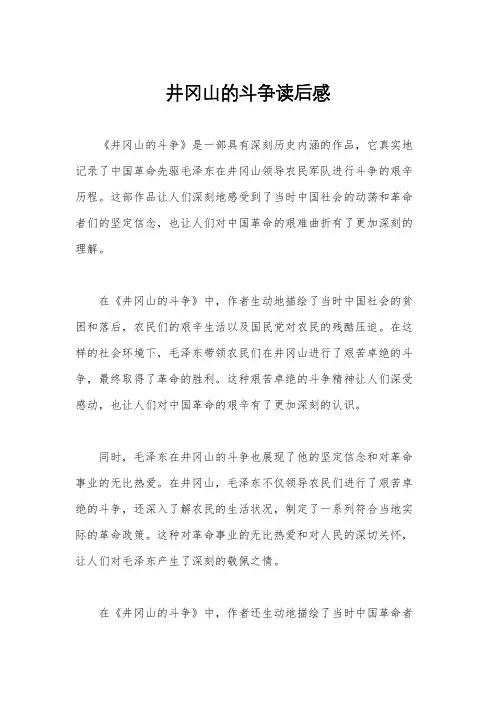 井冈山的斗争读后感

《井冈山的斗争》是一部具有深刻历史内涵的作品，它真实地记录了中国革命先驱毛泽东在井冈山领导农民军队进行斗争的艰辛历程。这部作品让人们深刻地感受到了当时中国社会的动荡和革命者们的坚定信念，也让人们对中国革命的艰难曲折有了更加深刻的理解。

在《井冈山的斗争》中，作者生动地描绘了当时中国社会的贫困和落后，农民们的艰辛生活以及国民党对农民的残酷压迫。在这样的社会环境下，毛泽东带领农民们在井冈山进行了艰苦卓绝的斗争，最终取得了革命的胜利。这种艰苦卓绝的斗争精神让人们深受感动，也让人们对中国革命的艰辛有了更加深刻的认识。

同时，毛泽东在井冈山的斗争也展现了他的坚定信念和对革命事业的无比热爱。在井冈山，毛泽东不仅领导农民们进行了艰苦卓绝的斗争，还深入了解农民的生活状况，制定了一系列符合当地实际的革命政策。这种对革命事业的无比热爱和对人民的深切关怀，让人们对毛泽东产生了深刻的敬佩之情。

在《井冈山的斗争》中，作者还生动地描绘了当时中国革命者